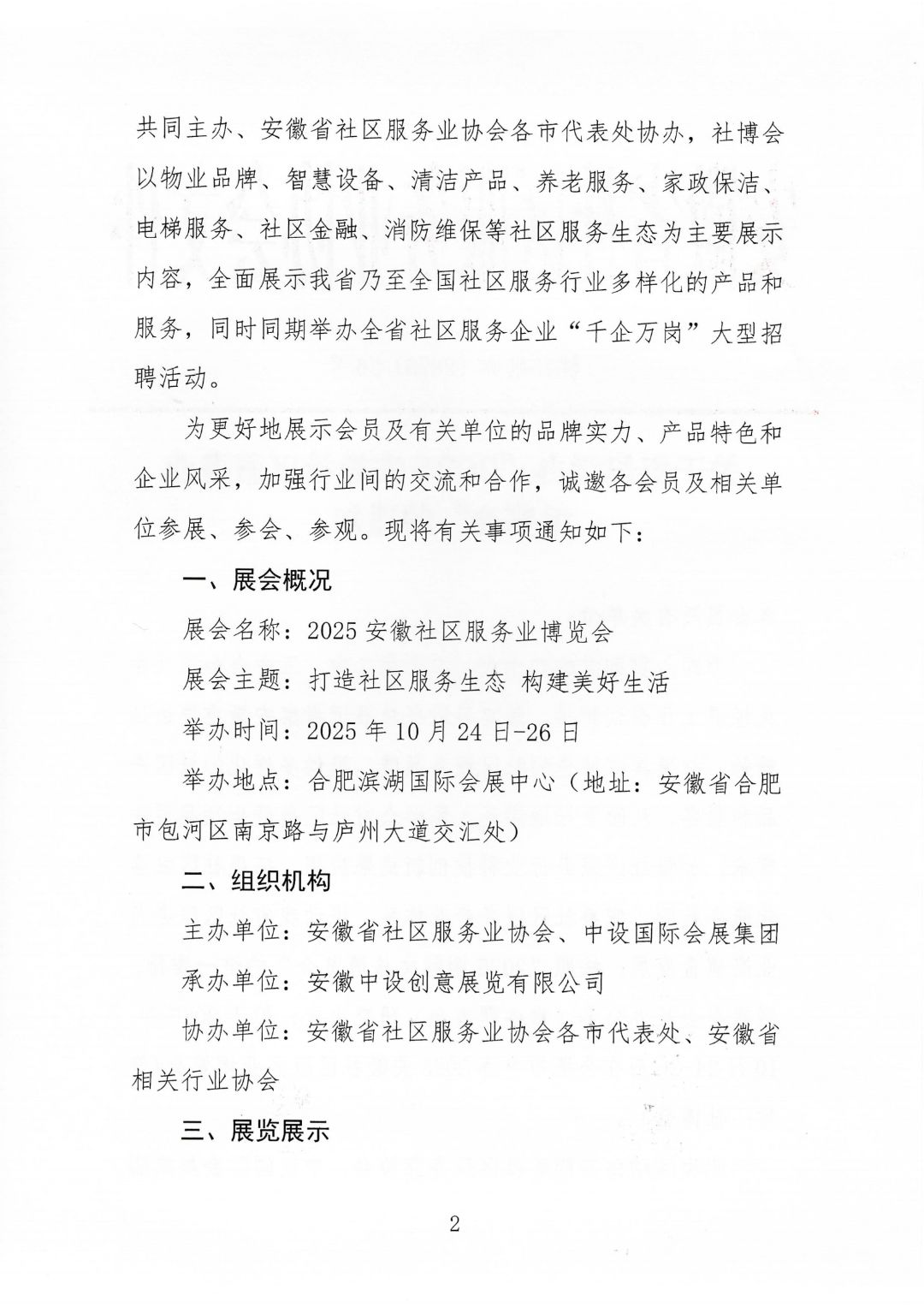 共同主办、安徽省社区服务业协会各市代表处协办，社博会以物业品牌、智慧设备、清洁产品、养老服务、家政保洁、电梯服务、社区金融、消防维保等社区服务生态为主要展示内容，全面展示我省乃至全国社区服务行业多样化的产品和服务，同时同期举办全省社区服务企业“千企万岗”大型招聘活动。

为更好地展示会员及有关单位的品牌实力、产品特色和企业风采，加强行业间的交流和合作，诚邀各会员及相关单位参展、参会、参观。现将有关事项通知如下：

一、展会概况

展会名称：2025 安徽社区服务业博览会

展会主题：打造社区服务生态 构建美好生活

举办时间：2025 年 10 月 24 日-26 日

举办地点：合肥滨湖国际会展中心（地址：安徽省合肥市包河区南京路与庐州大道交汇处）

二、组织机构

主办单位：安徽省社区服务业协会、中设国际会展集团

承办单位：安徽中设创意展览有限公司

协办单位：安徽省社区服务业协会各市代表处、安徽省相关行业协会

三、展览展示

2